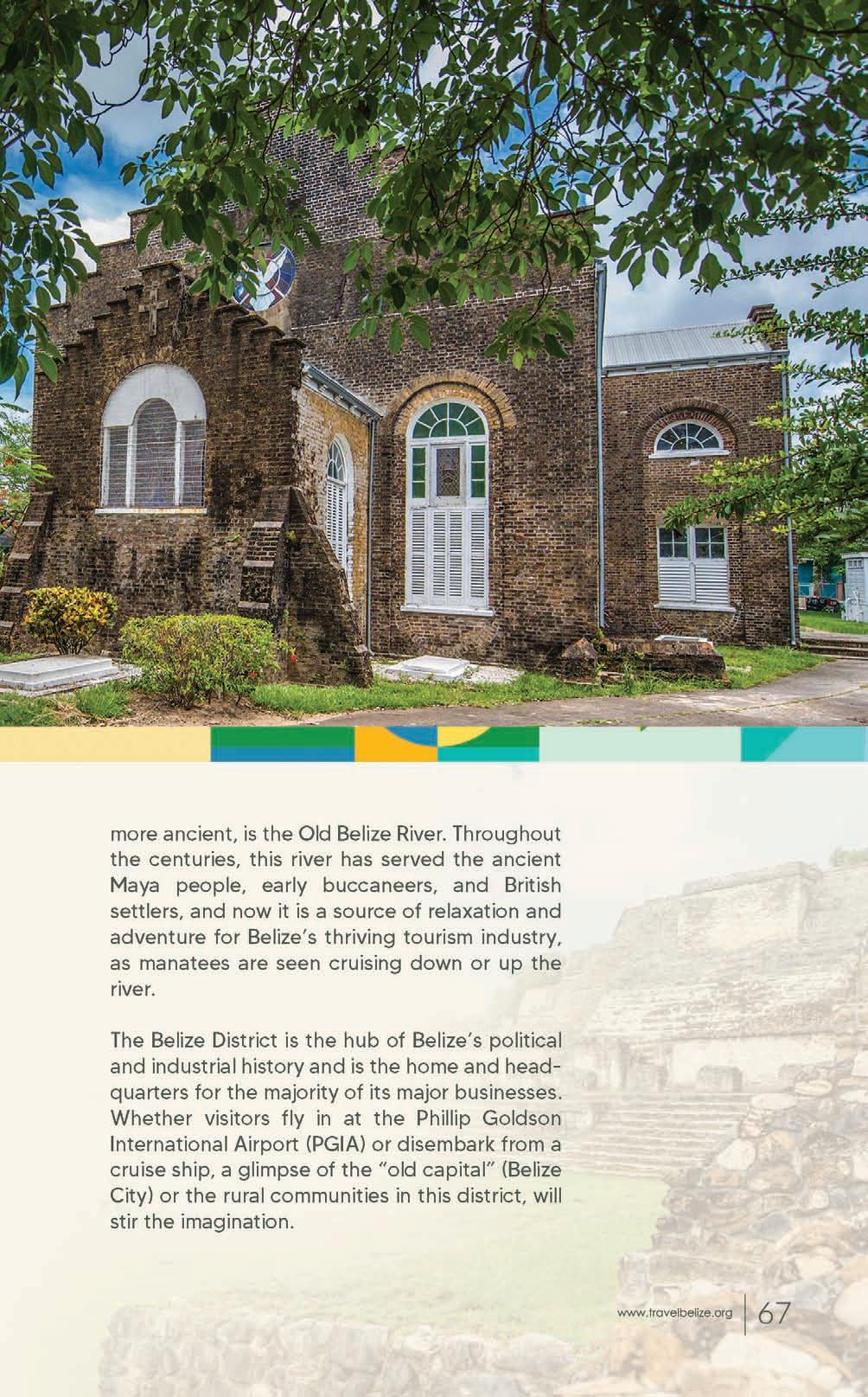 more ancient, is the Old Belize River. Throughout the centuries, this river has served the ancient Maya people, early buccaneers, and British settlers, and now it is a source of relaxation and adventure for Belize's thriving tourism industry, as manatees are seen cruising down or up the river.

The Belize District is the hub of Belize's political and industrial history and is the home and headquarters for the majority of its major businesses. Whether visitors fly in at the Phillip Goldson International Airport (PGIA) or disembark from a cruise ship, a glimpse of the "old capital" (Belize City) or the rural communities in this district, will stir the imagination.

www.travelbelize.org 67